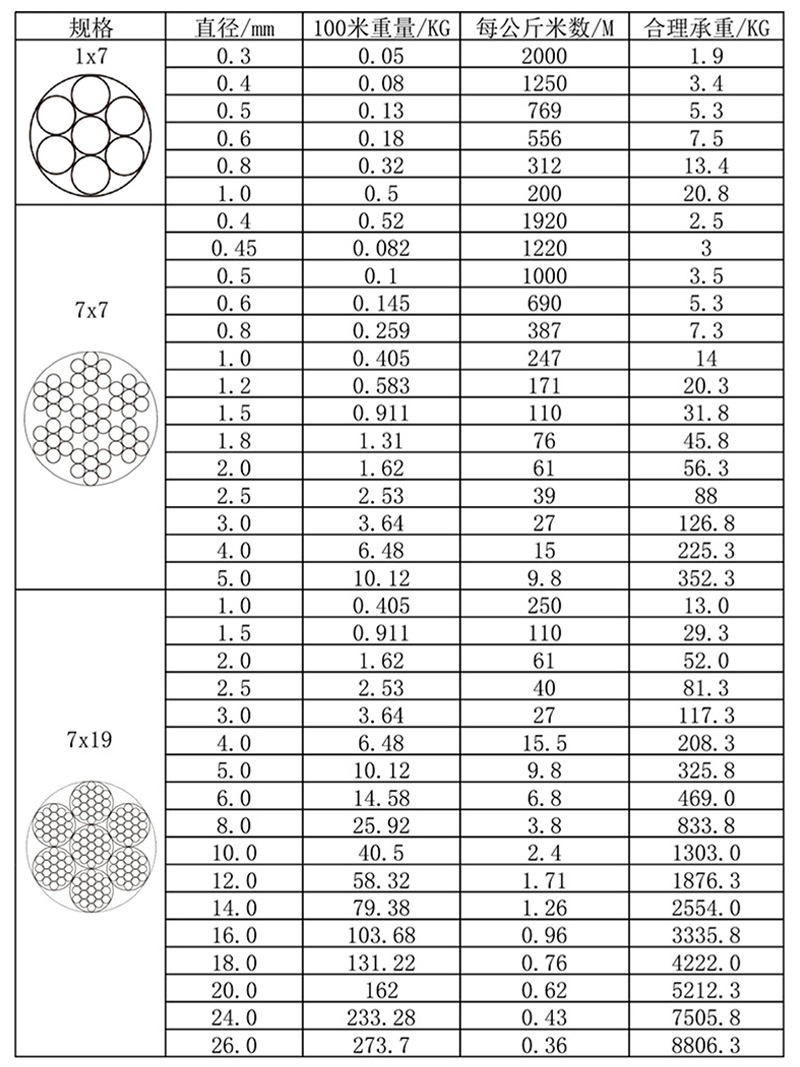 | 规格 | 直径/mm | 100米重量/KG | 每公斤米数/M | 合理承重/KG |
|---|---|---|---|---|
| 1x7 | 0.3 | 0.05 | 2000 | 1.9 |
| | 0.4 | 0.08 | 1250 | 3.4 |
| | 0.5 | 0.13 | 769 | 5.3 |
| | 0.6 | 0.18 | 556 | 7.5 |
| | 0.8 | 0.32 | 312 | 13.4 |
| | 1.0 | 0.5 | 200 | 20.8 |
| 7x7 | 0.4 | 0.52 | 1920 | 2.5 |
| | 0.45 | 0.082 | 1220 | 3 |
| | 0.5 | 0.1 | 1000 | 3.5 |
| | 0.6 | 0.145 | 690 | 5.3 |
| | 0.8 | 0.259 | 387 | 7.3 |
| | 1.0 | 0.405 | 247 | 14 |
| | 1.2 | 0.583 | 171 | 20.3 |
| | 1.5 | 0.911 | 110 | 31.8 |
| | 1.8 | 1.31 | 76 | 45.8 |
| | 2.0 | 1.62 | 61 | 56.3 |
| | 2.5 | 2.53 | 39 | 88 |
| | 3.0 | 3.64 | 27 | 126.8 |
| | 4.0 | 6.48 | 15 | 225.3 |
| | 5.0 | 10.12 | 9.8 | 352.3 |
| 7x19 | 1.0 | 0.405 | 250 | 13.0 |
| | 1.5 | 0.911 | 110 | 29.3 |
| | 2.0 | 1.62 | 61 | 52.0 |
| | 2.5 | 2.53 | 40 | 81.3 |
| | 3.0 | 3.64 | 27 | 117.3 |
| | 4.0 | 6.48 | 15.5 | 208.3 |
| | 5.0 | 10.12 | 9.8 | 325.8 |
| | 6.0 | 14.58 | 6.8 | 469.0 |
| | 8.0 | 25.92 | 3.8 | 833.8 |
| | 10.0 | 40.5 | 2.4 | 1303.0 |
| | 12.0 | 58.32 | 1.71 | 1876.3 |
| | 14.0 | 79.38 | 1.26 | 2554.0 |
| | 16.0 | 103.68 | 0.96 | 3335.8 |
| | 18.0 | 131.22 | 0.76 | 4222.0 |
| | 20.0 | 162 | 0.62 | 5212.3 |
| | 24.0 | 233.28 | 0.43 | 7505.8 |
| | 26.0 | 273.7 | 0.36 | 8806.3 |